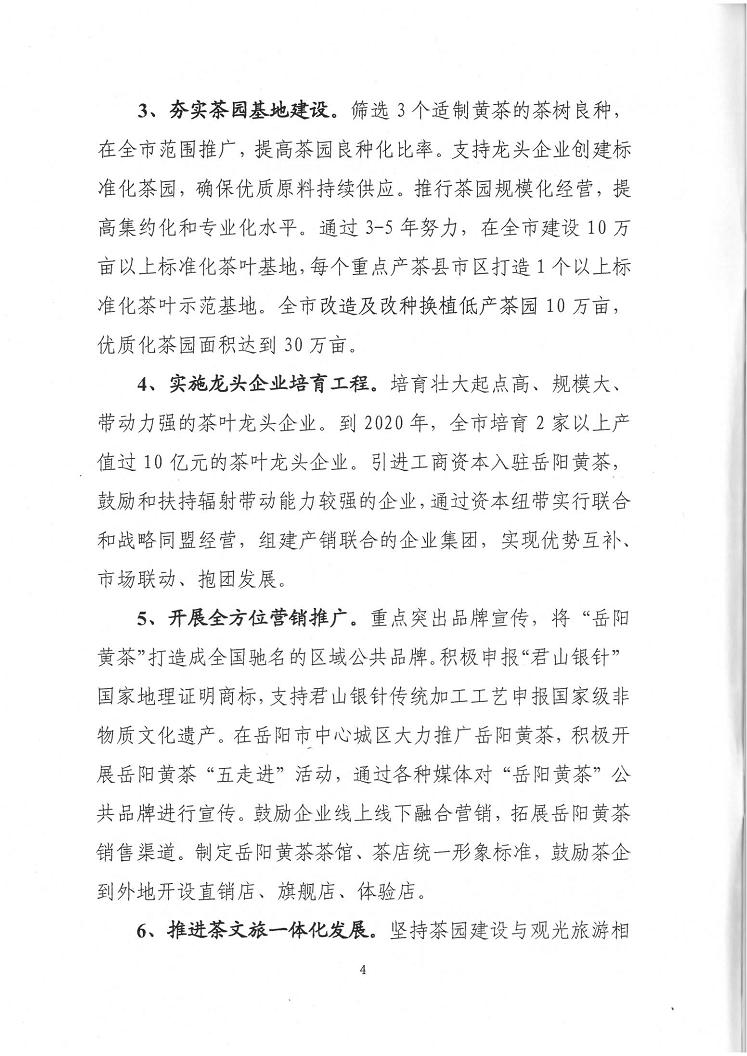 3、夯实茶园基地建设。筛选3个适制黄茶的茶树良种，在全市范围推广，提高茶园良种化比率。支持龙头企业创建标准化茶园，确保优质原料持续供应。推行茶园规模化经营，提高集约化和专业化水平。通过3-5年努力，在全市建设10万亩以上标准化茶叶基地，每个重点产茶县市区打造1个以上标准化茶叶示范基地。全市改造及改种换植低产茶园10万亩，优质化茶园面积达到30万亩。

4、实施龙头企业培育工程。培育壮大起点高、规模大、带动力强的茶叶龙头企业。到2020年，全市培育2家以上产值过10亿元的茶叶龙头企业。引进工商资本入驻岳阳黄茶，鼓励和扶持辐射带动能力较强的企业，通过资本纽带实行联合和战略同盟经营，组建产销联合的企业集团，实现优势互补、市场联动、抱团发展。

5、开展全方位营销推广。重点突出品牌宣传，将“岳阳黄茶”打造成全国驰名的区域公共品牌。积极申报“君山银针”国家地理证明商标，支持君山银针传统加工工艺申报国家级非物质文化遗产。在岳阳市中心城区大力推广岳阳黄茶，积极开展岳阳黄茶“五走进”活动，通过各种媒体对“岳阳黄茶”公共品牌进行宣传。鼓励企业线上线下融合营销，拓展岳阳黄茶销售渠道。制定岳阳黄茶茶馆、茶店统一形象标准，鼓励茶企到外地开设直销店、旗舰店、体验店。

6、推进茶文旅一体化发展。坚持茶园建设与观光旅游相

4